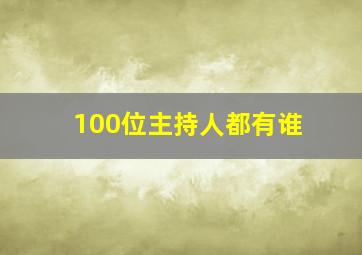 100位主持人都有谁